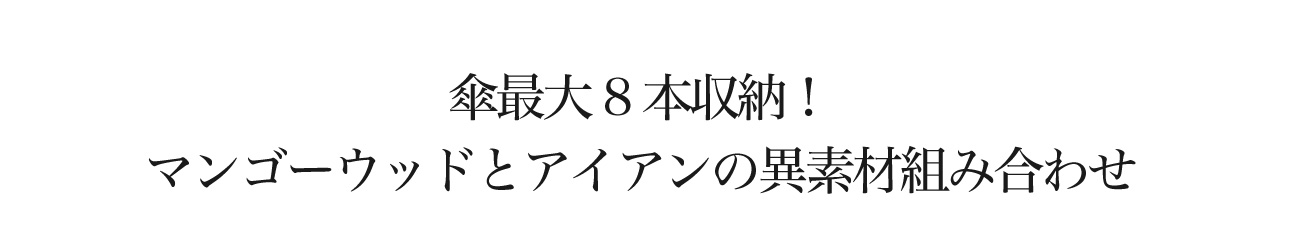 傘最大８本収納！
マンゴーウッドとアイアンの異素材組み合わせ